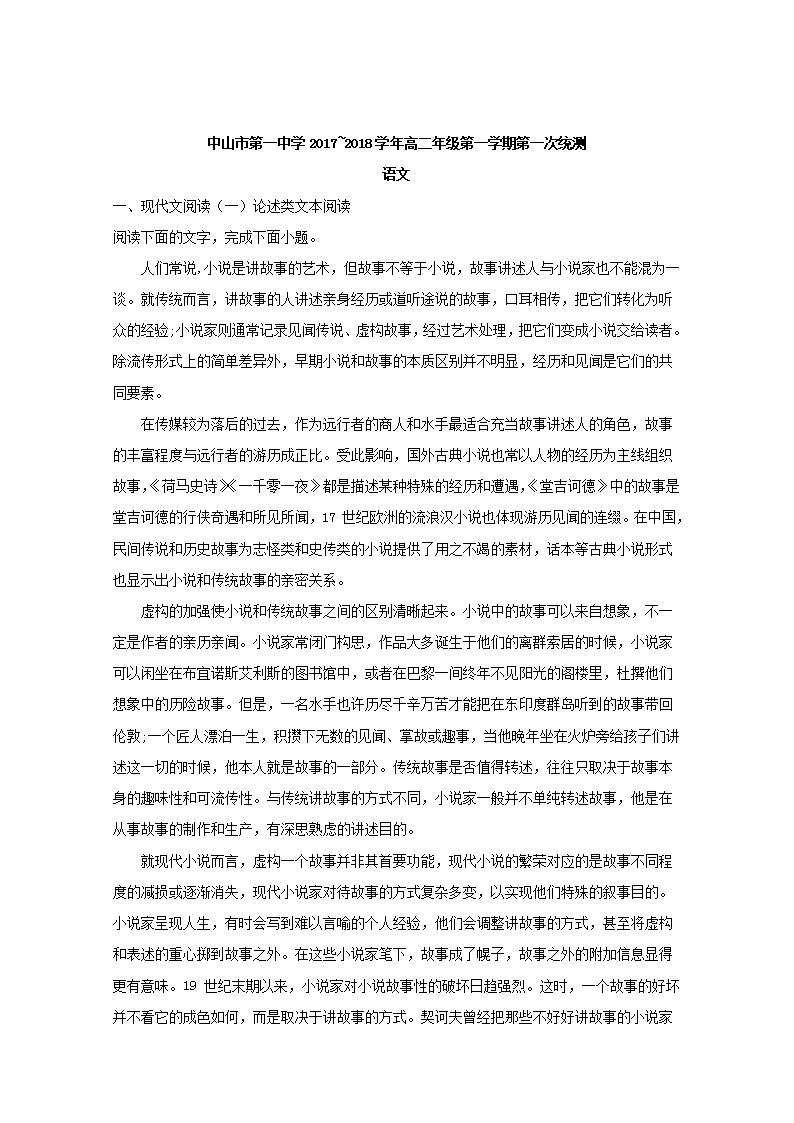 中山市第一中学 2017~2018 学年高二年级第一学期第一次统测

语文

一、现代文阅读（一）论述类文本阅读

阅读下面的文字，完成下面小题。

人们常说，小说是讲故事的艺术，但故事不等于小说，故事讲述人与小说家也不能混为一谈。就传统而言，讲故事的人讲述亲身经历或道听途说的故事，口耳相传，把它们转化为听众的经验；小说家则通常记录见闻传说、虚构故事，经过艺术处理，把它们变成小说交给读者。除流传形式上的简单差异外，早期小说和故事的本质区别并不明显，经历和见闻是它们的共同要素。

在传媒较为落后的过去，作为远行者的商人和水手最适合充当故事讲述人的角色，故事的丰富程度与远行者的游历成正比。受此影响，国外古典小说也常以人物的经历为主线组织故事，《荷马史诗》《一千零一夜》都是描述某种特殊的经历和遭遇，《堂吉诃德》中的故事是堂吉诃德的行侠奇遇和所见所闻，17 世纪欧洲的流浪汉小说也体现游历见闻的连缀。在中国，民间传说和历史故事为志怪类和史传类的小说提供了用之不竭的素材，话本等古典小说形式也显示出小说和传统故事的亲密关系。

虚构的加强使小说和传统故事之间的区别清晰起来。小说中的故事可以来自想象，不一定是作者的亲历亲闻。小说家常闭门构思，作品大多诞生于他们的离群索居的时候，小说家可以闲坐在布宜诺斯艾利斯的图书馆中，或者在巴黎一间终年不见阳光的阁楼里，杜撰他们想象中的历险故事。但是，一名水手也许历尽千辛万苦才能把在东印度群岛听到的故事带回伦敦；一个匠人漂泊一生，积攒下无数的见闻、掌故或趣事，当他晚年坐在火炉旁给孩子们讲述这一切的时候，他本人就是故事的一部分。传统故事是否值得转述，往往只取决于故事本身的趣味性和可流传性。与传统讲故事的方式不同，小说家一般并不单纯转述故事，他是在从事故事的制作和生产，有深思熟虑的讲述目的。

就现代小说而言，虚构一个故事并非其首要功能，现代小说的繁荣对应的是故事不同程度的减损或逐渐消失，现代小说家对待故事的方式复杂多变，以实现他们特殊的叙事目的。小说家呈现人生，有时会写到难以言喻的个人经验，他们会调整讲故事的方式，甚至将虚构和表述的重心挪到故事之外。在这些小说家笔下，故事成了幌子，故事之外的附加信息显得更有意味。19 世纪末期以来，小说家对小说故事性的破坏日趋强烈。这时，一个故事的好坏并不看它的成色如何，而是取决于讲故事的方式。契诃夫曾经把那些不好好讲故事的小说家